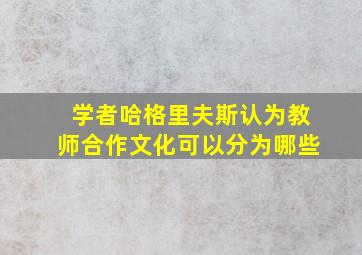 学者哈格里夫斯认为教师合作文化可以分为哪些